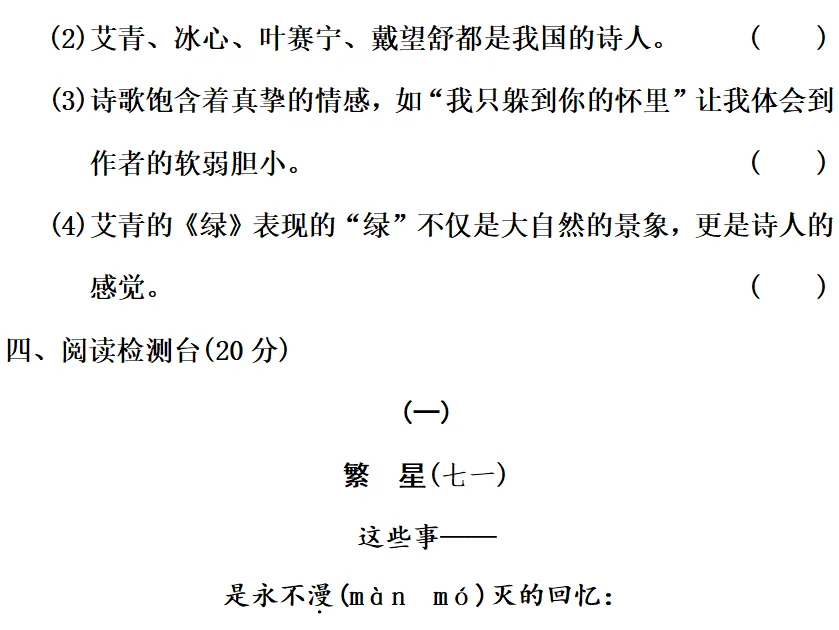 (2)艾青、冰心、叶赛宁、戴望舒都是我国的诗人。 (　　)

(3)诗歌饱含着真挚的情感，如“我只躲到你的怀里”让我体会到作者的软弱胆小。 (　　)

(4)艾青的《绿》表现的“绿”不仅是大自然的景象，更是诗人的感觉。 (　　)

四、阅读检测台(20 分)

(一)

繁　星(七一)

这些事——

是永不漫(màn mó)灭的回忆: